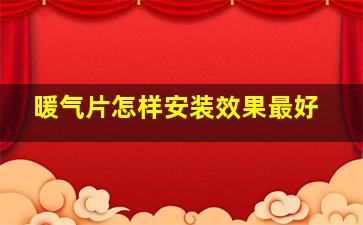 暖气片怎样安装效果最好